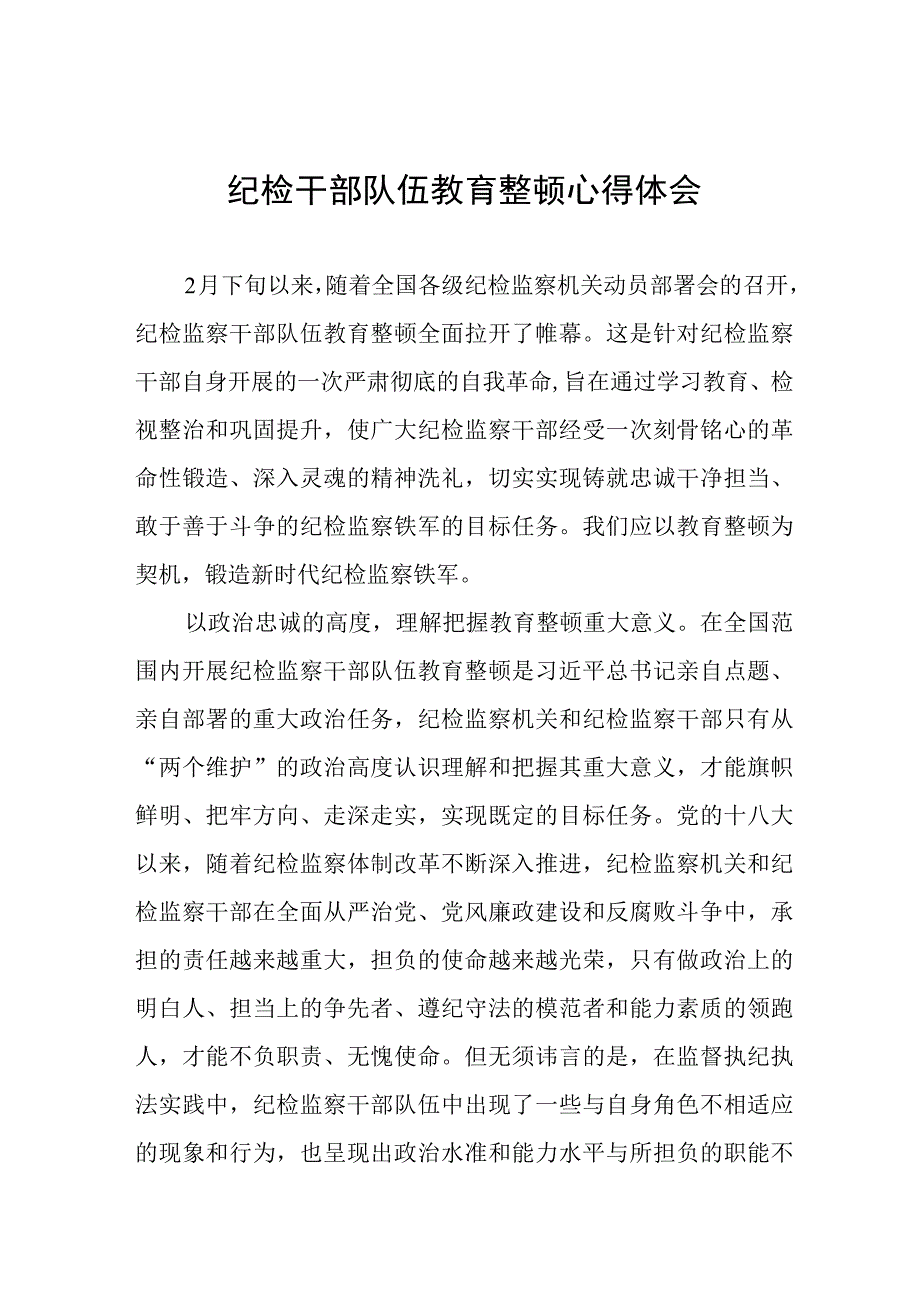 纪检干部队伍教育整顿心得体会

2月下旬以来，随着全国各级纪检监察机关动员部署会的召开，纪检监察干部队伍教育整顿全面拉开了帷幕。这是针对纪检监察干部自身开展的一次严肃彻底的自我革命,旨在通过学习教育、检视整治和巩固提升，使广大纪检监察干部经受一次刻骨铭心的革命性锻造、深入灵魂的精神洗礼，切实实现铸就忠诚干净担当、敢于善于斗争的纪检监察铁军的目标任务。我们应以教育整顿为契机，锻造新时代纪检监察铁军。

以政治忠诚的高度，理解把握教育整顿重大意义。在全国范围内开展纪检监察干部队伍教育整顿是习近平总书记亲自点题、亲自部署的重大政治任务，纪检监察机关和纪检监察干部只有从“两个维护”的政治高度认识理解和把握其重大意义，才能旗帜鲜明、把牢方向、走深走实，实现既定的目标任务。党的十八大以来，随着纪检监察体制改革不断深入推进，纪检监察机关和纪检监察干部在全面从严治党、党风廉政建设和反腐败斗争中，承担的责任越来越重大，担负的使命越来越光荣，只有做政治上的明白人、担当上的争先者、遵纪守法的模范者和能力素质的领跑人，才能不负职责、无愧使命。但无须讳言的是，在监督执纪执法实践中，纪检监察干部队伍中出现了一些与自身角色不相适应的现象和行为，也呈现出政治水准和能力水平与所担负的职能不